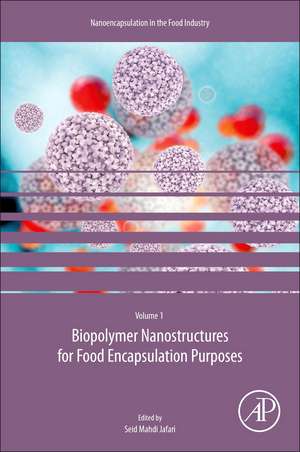 Nanoencapsulation in the Food Industry

Volume 1

Biopolymer Nanostructures for Food Encapsulation Purposes

Edited by
Seid Mahdi Jafari

AP